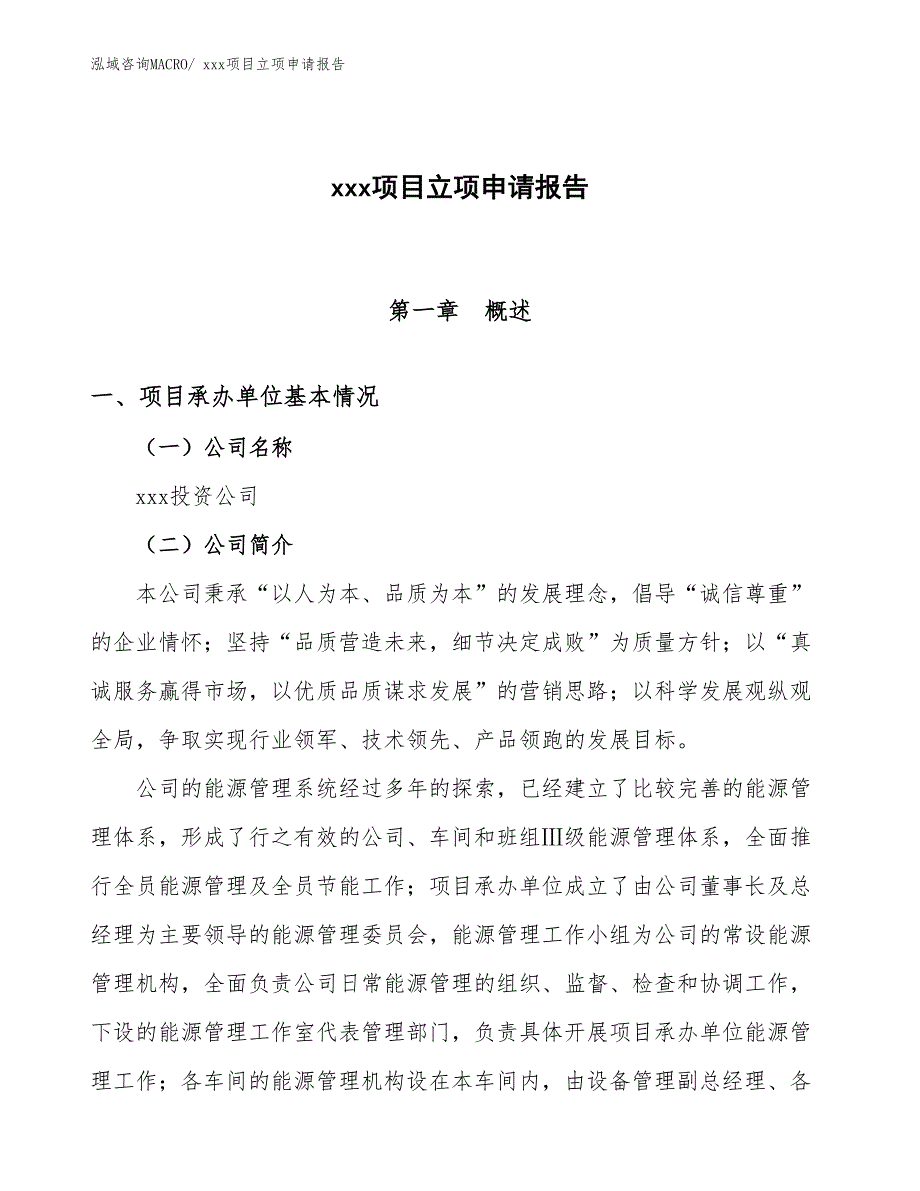 泓域咨询MACRO/ xxx项目立项申请报告

xxx项目立项申请报告

第一章　概述

一、项目承办单位基本情况

（一）公司名称

xxx投资公司

（二）公司简介

本公司秉承“以人为本、品质为本”的发展理念，倡导“诚信尊重”的企业情怀；坚持“品质营造未来，细节决定成败”为质量方针；以“真诚服务赢得市场，以优质品质谋求发展”的营销思路；以科学发展观纵观全局，争取实现行业领军、技术领先、产品领跑的发展目标。

公司的能源管理系统经过多年的探索，已经建立了比较完善的能源管理体系，形成了行之有效的公司、车间和班组Ⅲ级能源管理体系，全面推行全员能源管理及全员节能工作；项目承办单位成立了由公司董事长及总经理为主要领导的能源管理委员会，能源管理工作小组为公司的常设能源管理机构，全面负责公司日常能源管理的组织、监督、检查和协调工作，下设的能源管理工作室代表管理部门，负责具体开展项目承办单位能源管理工作；各车间的能源管理机构设在本车间内，由设备管理副总经理、各